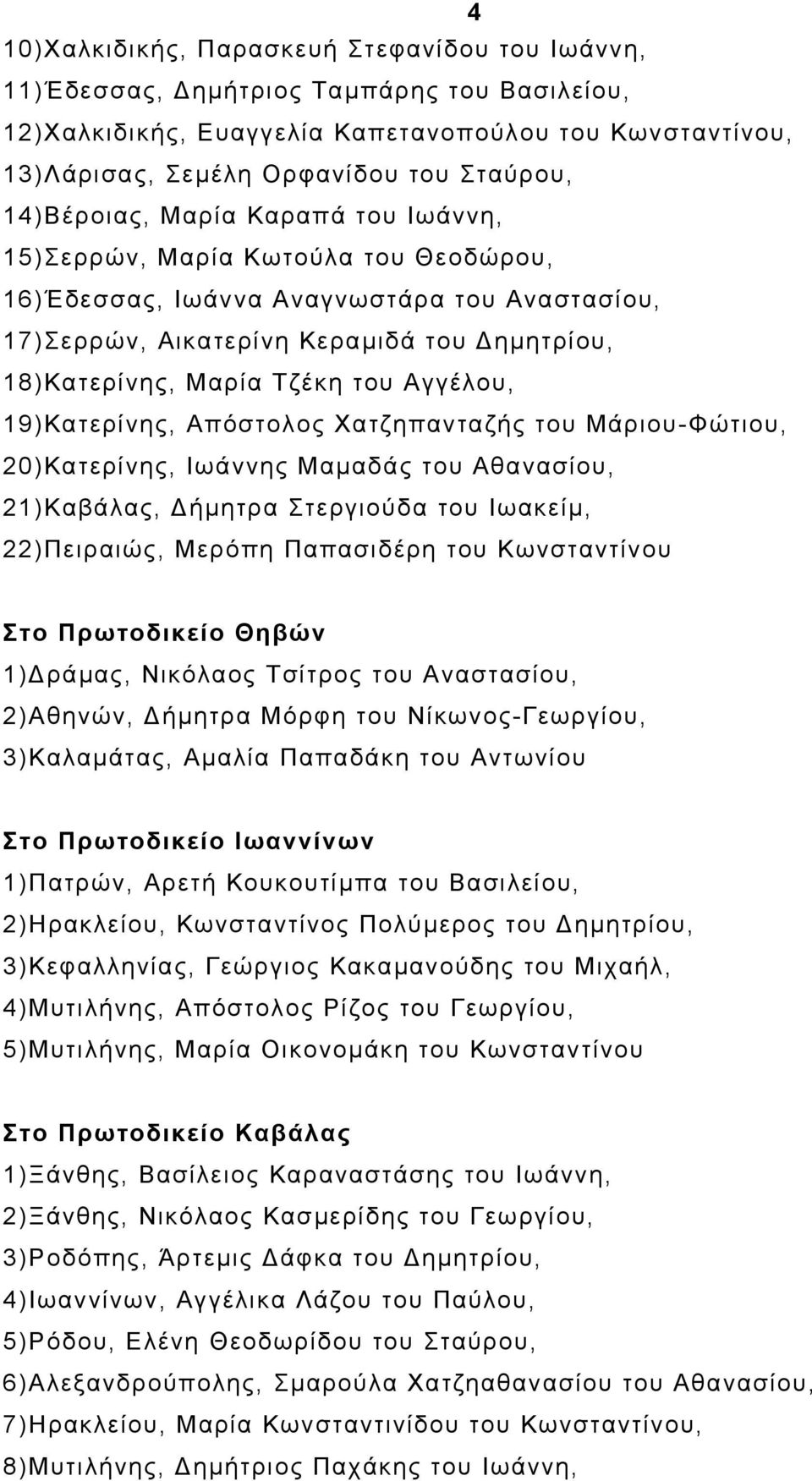 4

10)Χαλκιδικής, Παρασκευή Στεφανίδου του Ιωάννη,
11)Έδεσσας, Δημήτριος Ταμπάρης του Βασιλείου,
12)Χαλκιδικής, Ευαγγελία Καπετανοπούλου του Κωνσταντίνου,
13)Λάρισας, Σεμέλη Ορφανίδου του Σταύρου,
14)Βέροιας, Μαρία Καραπά του Ιωάννη,
15)Σερρών, Μαρία Κωτούλα του Θεοδώρου,
16)Έδεσσας, Ιωάννα Αναγνωστάρα του Αναστασίου,
17)Σερρών, Αικατερίνη Κεραμιδά του Δημητρίου,
18)Κατερίνης, Μαρία Τζέκη του Αγγέλου,
19)Κατερίνης, Απόστολος Χατζηπανταζής του Μάριου-Φώτιου,
20)Κατερίνης, Ιωάννης Μαμαδάς του Αθανασίου,
21)Καβάλας, Δήμητρα Στεργιούδα του Ιωακείμ,
22)Πειραιώς, Μερόπη Παπασιδέρη του Κωνσταντίνου

Στο Πρωτοδικείο Θηβών
1)Δράμας, Νικόλαος Τσίτρος του Αναστασίου,
2)Αθηνών, Δήμητρα Μόρφη του Νίκωνος-Γεωργίου,
3)Καλαμάτας, Αμαλία Παπαδάκη του Αντωνίου

Στο Πρωτοδικείο Ιωαννίνων
1)Πατρών, Αρετή Κουκουτίμπα του Βασιλείου,
2)Ηρακλείου, Κωνσταντίνος Πολύμερος του Δημητρίου,
3)Κεφαλληνίας, Γεώργιος Κακαμανούδης του Μιχαήλ,
4)Μυτιλήνης, Απόστολος Ρίζος του Γεωργίου,
5)Μυτιλήνης, Μαρία Οικονομάκη του Κωνσταντίνου

Στο Πρωτοδικείο Καβάλας
1)Ξάνθης, Βασίλειος Καραναστάσης του Ιωάννη,
2)Ξάνθης, Νικόλαος Κασμερίδης του Γεωργίου,
3)Ροδόπης, Άρτεμις Δάφκα του Δημητρίου,
4)Ιωαννίνων, Αγγέλικα Λάζου του Παύλου,
5)Ρόδου, Ελένη Θεοδωρίδου του Σταύρου,
6)Αλεξανδρούπολης, Σμαρούλα Χατζηαθανασίου του Αθανασίου,
7)Ηρακλείου, Μαρία Κωνσταντινίδου του Κωνσταντίνου,
8)Μυτιλήνης, Δημήτριος Παχάκης του Ιωάννη,